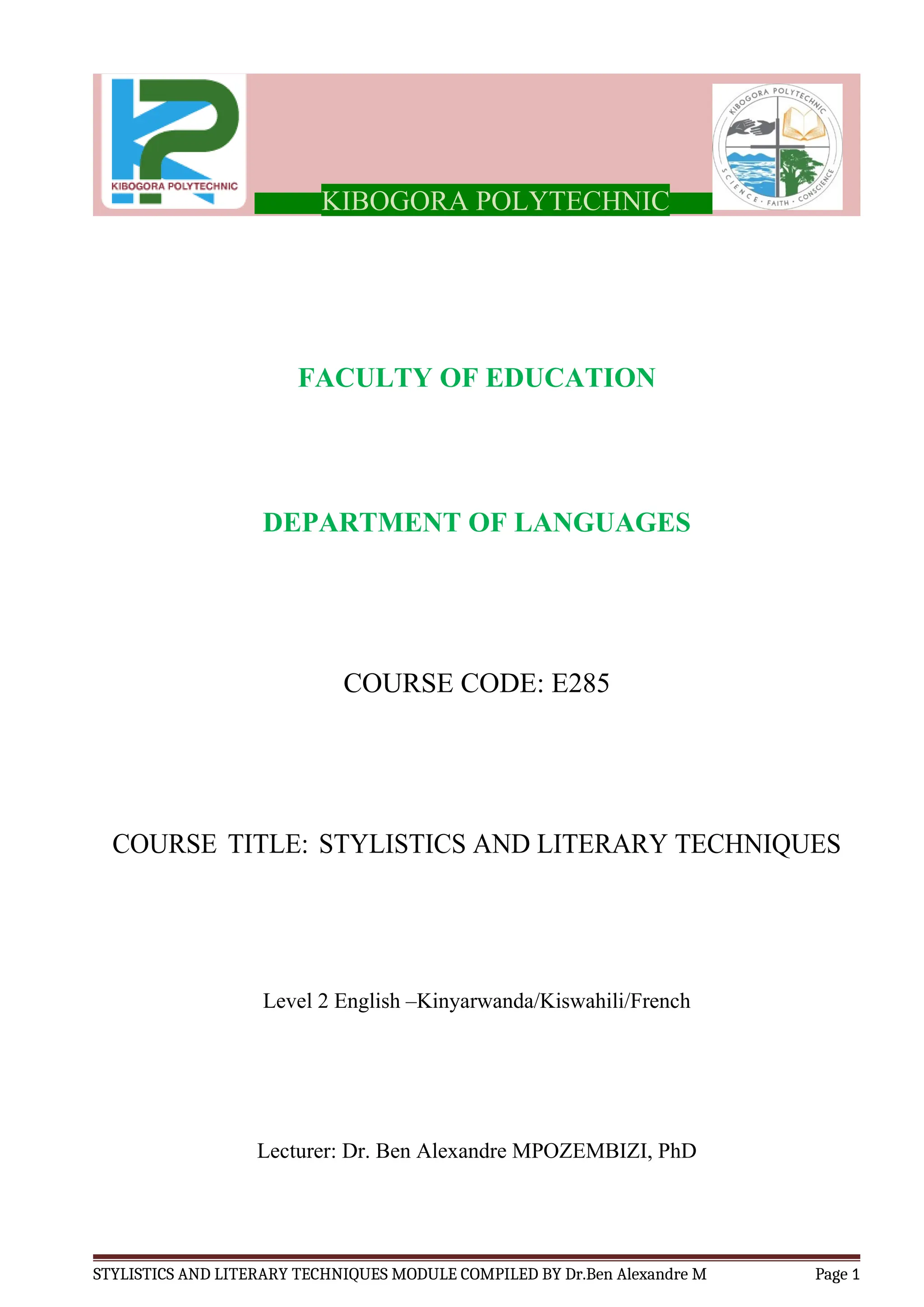 KIBOGORA POLYTECHNIC

KIBOGORA POLYTECHNIC

KIBOGORA POLYTECHNIC
SCIENCE · FAITH · CONSCIENCE

FACULTY OF EDUCATION

DEPARTMENT OF LANGUAGES

COURSE CODE: E285

COURSE TITLE: STYLISTICS AND LITERARY TECHNIQUES

Level 2 English –Kinyarwanda/Kiswahili/French

Lecturer: Dr. Ben Alexandre MPOZEMBIZI, PhD

STYLISTICS AND LITERARY TECHNIQUES MODULE COMPILED BY Dr.Ben Alexandre M Page 1